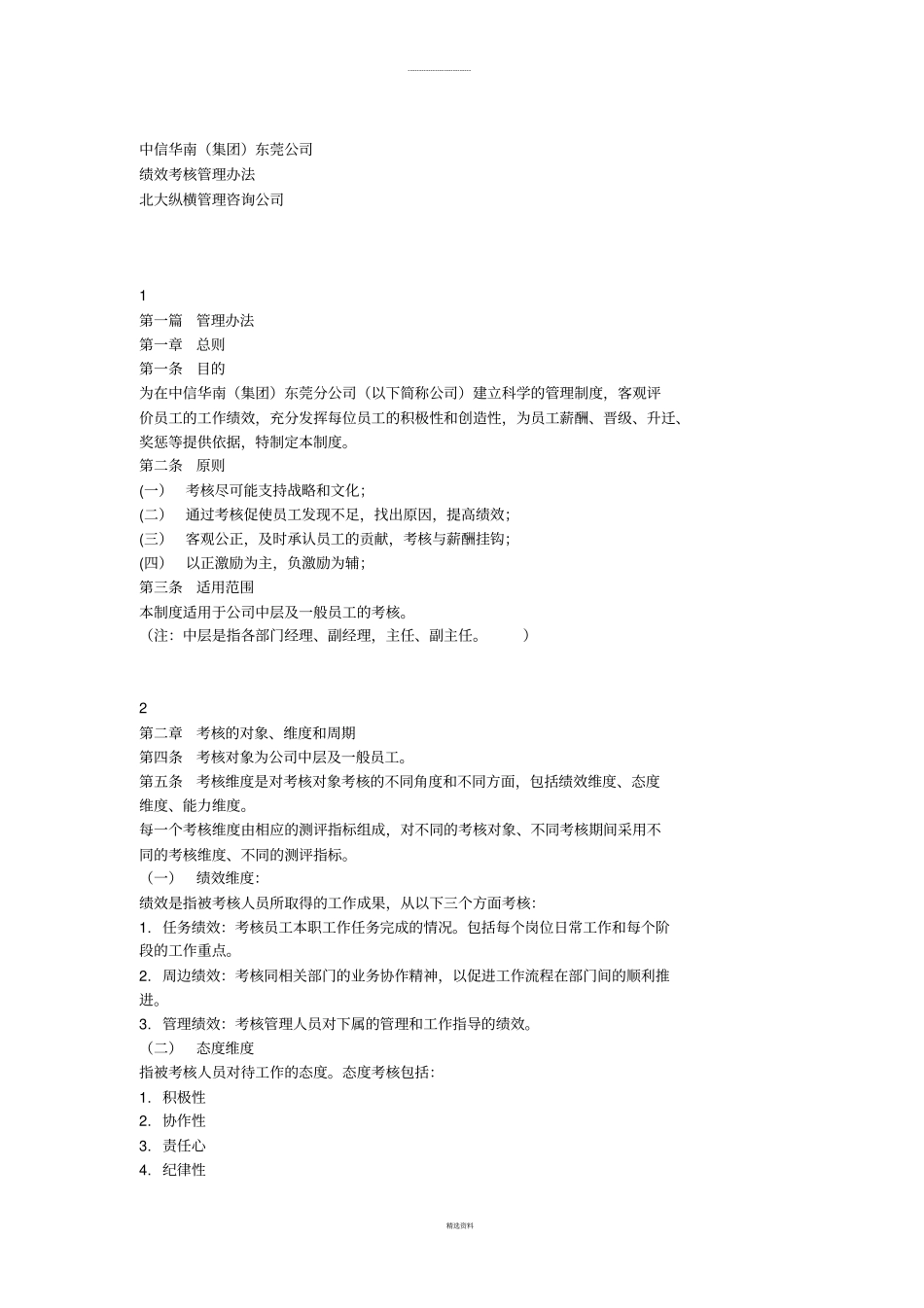 中信华南（集团）东莞公司
绩效考核管理办法
北大纵横管理咨询公司

1
第一篇　管理办法
第一章　总则
第一条　目的
为在中信华南（集团）东莞分公司（以下简称公司）建立科学的管理制度，客观评价员工的工作绩效，充分发挥每位员工的积极性和创造性，为员工薪酬、晋级、升迁、奖惩等提供依据，特制定本制度。
第二条　原则
(一)　考核尽可能支持战略和文化；
(二)　通过考核促使员工发现不足，找出原因，提高绩效；
(三)　客观公正，及时承认员工的贡献，考核与薪酬挂钩；
(四)　以正激励为主，负激励为辅；
第三条　适用范围
本制度适用于公司中层及一般员工的考核。
（注：中层是指各部门经理、副经理，主任、副主任。　）

2
第二章　考核的对象、维度和周期
第四条　考核对象为公司中层及一般员工。
第五条　考核维度是对考核对象考核的不同角度和不同方面，包括绩效维度、态度维度、能力维度。
每一个考核维度由相应的测评指标组成，对不同的考核对象、不同考核期间采用不同的考核维度、不同的测评指标。
（一）　绩效维度：
绩效是指被考核人员所取得的工作成果，从以下三个方面考核：
1. 任务绩效：考核员工本职工作任务完成的情况。包括每个岗位日常工作和每个阶段的工作重点。
2. 周边绩效：考核同相关部门的业务协作精神，以促进工作流程在部门间的顺利推进。
3. 管理绩效：考核管理人员对下属的管理和工作指导的绩效。
（二）　态度维度
指被考核人员对待工作的态度。态度考核包括：
1. 积极性
2. 协作性
3. 责任心
4. 纪律性

精选资料